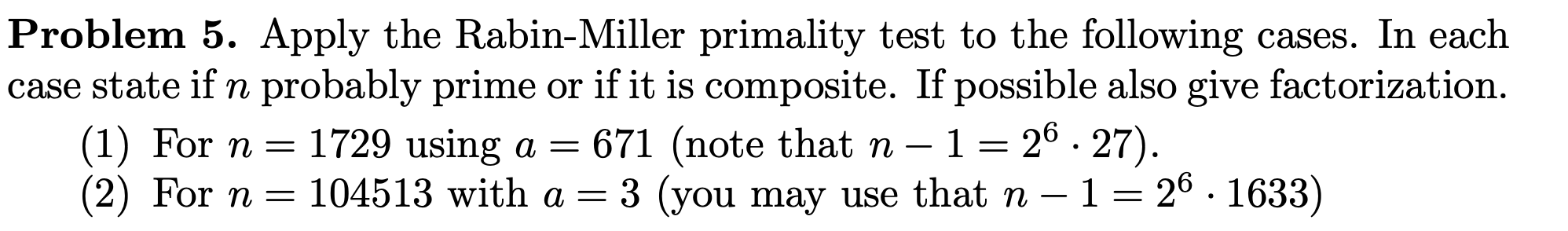 **Problem 5.** Apply the Rabin-Miller primality test to the following cases. In each case state if $n$ probably prime or if it is composite. If possible also give factorization.

(1) For $n = 1729$ using $a = 671$ (note that $n - 1 = 2^6 \cdot 27$).
(2) For $n = 104513$ with $a = 3$ (you may use that $n - 1 = 2^6 \cdot 1633$)